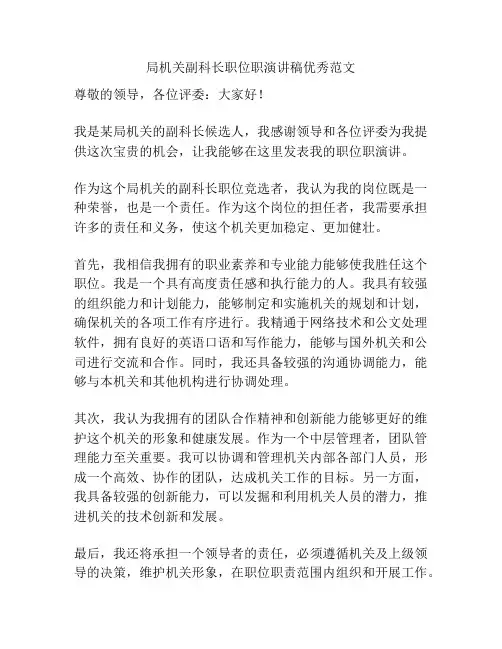 局机关副科长职位职演讲稿优秀范文

尊敬的领导，各位评委：大家好！

我是某局机关的副科长候选人，我感谢领导和各位评委为我提供这次宝贵的机会，让我能够在这里发表我的职位职演讲。

作为这个局机关的副科长职位竞选者，我认为我的岗位既是一种荣誉，也是一个责任。作为这个岗位的担任者，我需要承担许多的责任和义务，使这个机关更加稳定、更加健壮。

首先，我相信我拥有的职业素养和专业能力能够使我胜任这个职位。我是一个具有高度责任感和执行能力的人。我具有较强的组织能力和计划能力，能够制定和实施机关的规划和计划，确保机关的各项工作有序进行。我精通于网络技术和公文处理软件，拥有良好的英语口语和写作能力，能够与国外机关和公司进行交流和合作。同时，我还具备较强的沟通协调能力，能够与本机关和其他机构进行协调处理。

其次，我认为我拥有的团队合作精神和创新能力能够更好的维护这个机关的形象和健康发展。作为一个中层管理者，团队管理能力至关重要。我可以协调和管理机关内部各部门人员，形成一个高效、协作的团队，达成机关工作的目标。另一方面，我具备较强的创新能力，可以发掘和利用机关人员的潜力，推进机关的技术创新和发展。

最后，我还将承担一个领导者的责任，必须遵循机关及上级领导的决策，维护机关形象，在职位职责范围内组织和开展工作。